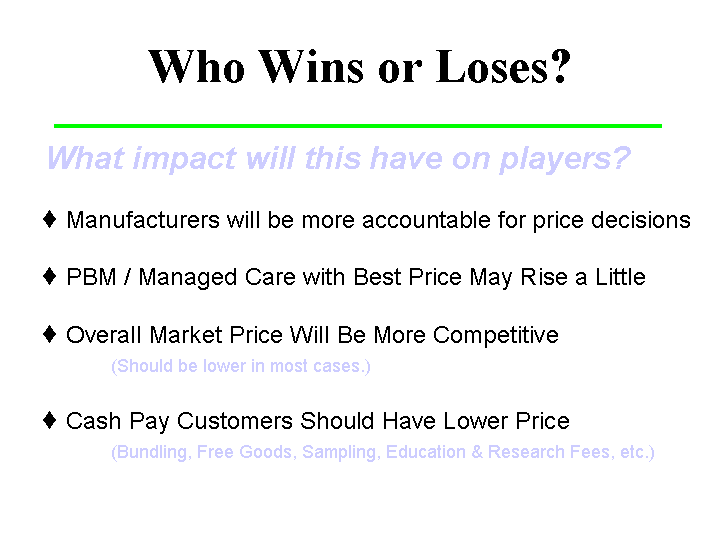 Who Wins or Loses?

What impact will this have on players?

♦ Manufacturers will be more accountable for price decisions

♦ PBM / Managed Care with Best Price May Rise a Little

♦ Overall Market Price Will Be More Competitive

(Should be lower in most cases.)

♦ Cash Pay Customers Should Have Lower Price

(Bundling, Free Goods, Sampling, Education & Research Fees, etc.)